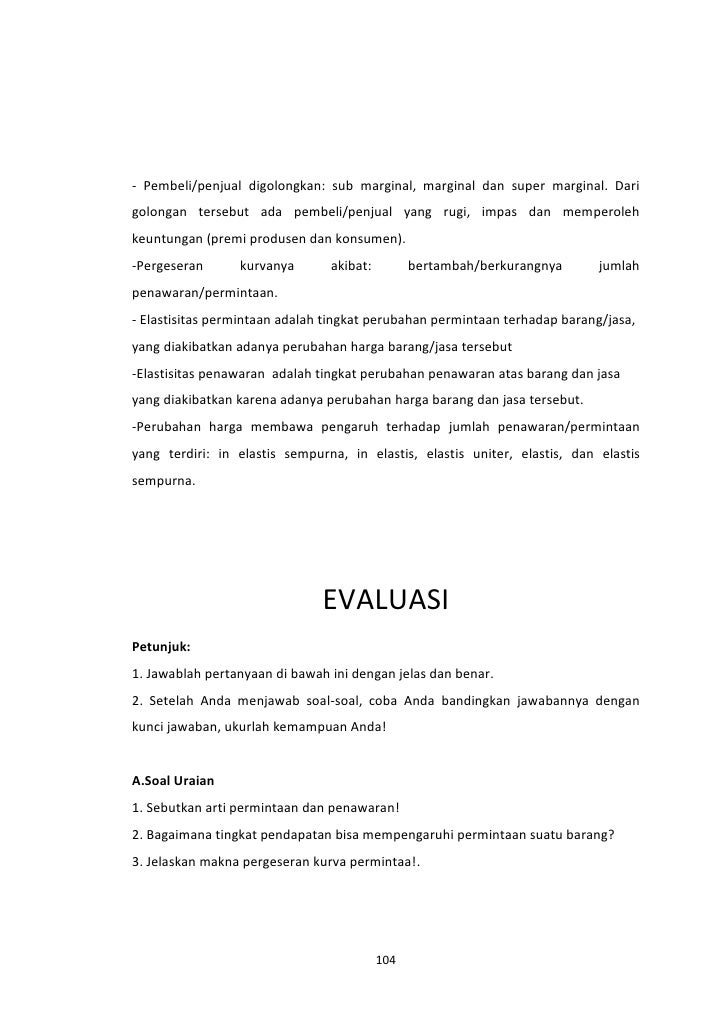 - Pembeli/penjual digolongkan: sub marginal, marginal dan super marginal. Dari golongan tersebut ada pembeli/penjual yang rugi, impas dan memperoleh keuntungan (premi produsen dan konsumen).

-Pergeseran kurvanya akibat: bertambah/berkurangnya jumlah penawaran/permintaan.

- Elastisitas permintaan adalah tingkat perubahan permintaan terhadap barang/jasa, yang diakibatkan adanya perubahan harga barang/jasa tersebut

-Elastisitas penawaran adalah tingkat perubahan penawaran atas barang dan jasa yang diakibatkan karena adanya perubahan harga barang dan jasa tersebut.

-Perubahan harga membawa pengaruh terhadap jumlah penawaran/permintaan yang terdiri: in elastis sempurna, in elastis, elastis uniter, elastis, dan elastis sempurna.

EVALUASI

Petunjuk:

1. Jawablah pertanyaan di bawah ini dengan jelas dan benar.

2. Setelah Anda menjawab soal-soal, coba Anda bandingkan jawabannya dengan kunci jawaban, ukurlah kemampuan Anda!

A.Soal Uraian

1. Sebutkan arti permintaan dan penawaran!

2. Bagaimana tingkat pendapatan bisa mempengaruhi permintaan suatu barang?

3. Jelaskan makna pergeseran kurva permintaa!.

104